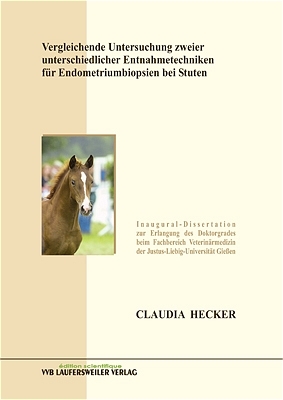 Vergleichende Untersuchung zweier unterschiedlicher Entnahmetechniken für Endometriumbiopsien bei Stuten

Inaugural-Dissertation
zur Erlangung des Doktorgrades
beim Fachbereich Veterinärmedizin
der Justus-Liebig-Universität Gießen

CLAUDIA HECKER

édition scientifique
VVB LAUFERSWEILER VERLAG